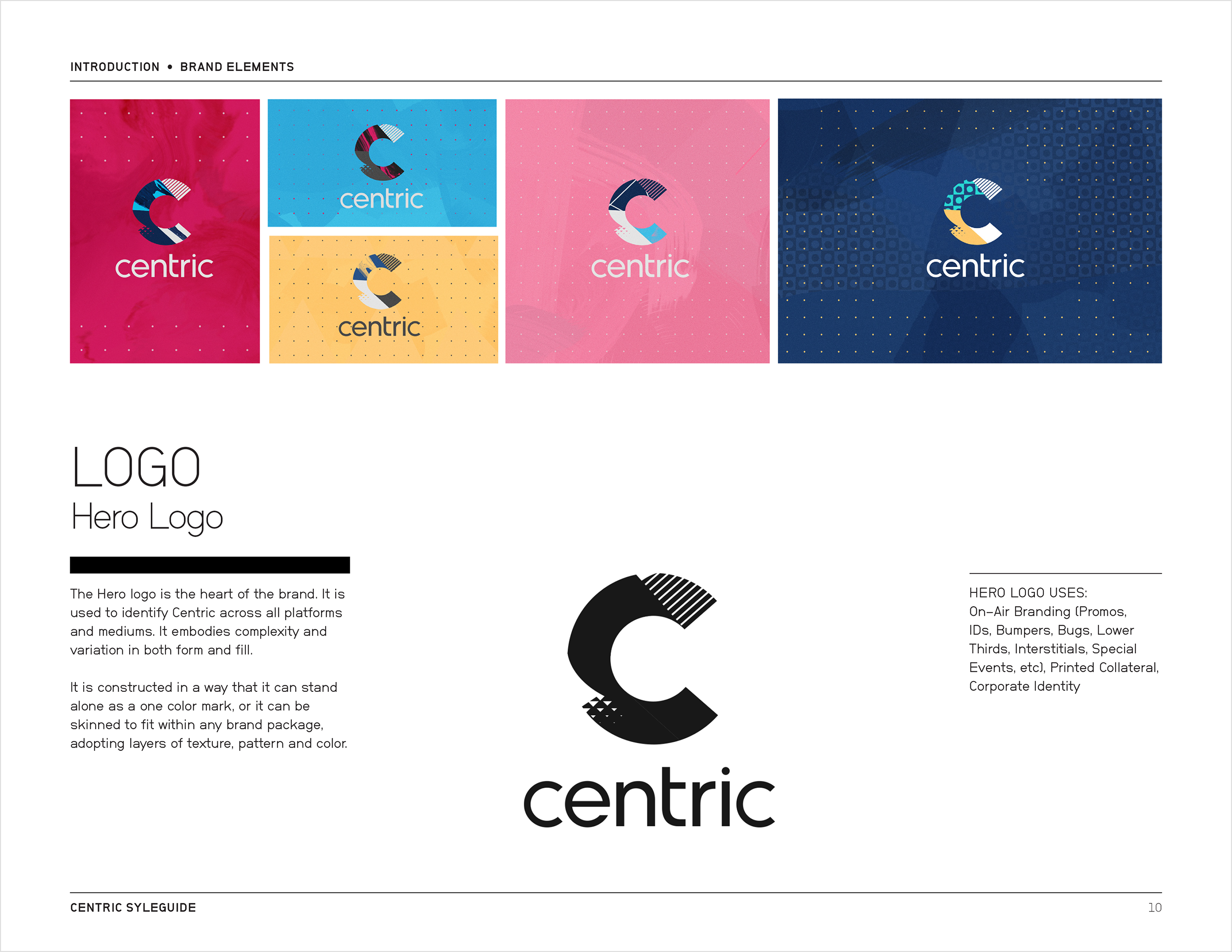 INTRODUCTION • BRAND ELEMENTS

centric

centric

centric

centric

centric

LOGO
Hero Logo

The Hero logo is the heart of the brand. It is used to identify Centric across all platforms and mediums. It embodies complexity and variation in both form and fill.

It is constructed in a way that it can stand alone as a one color mark, or it can be skinned to fit within any brand package, adopting layers of texture, pattern and color.

centric

HERO LOGO USES:
On-Air Branding (Promos, IDs, Bumpers, Bugs, Lower Thirds, Interstitials, Special Events, etc), Printed Collateral, Corporate Identity

CENTRIC SYLEGUIDE

10